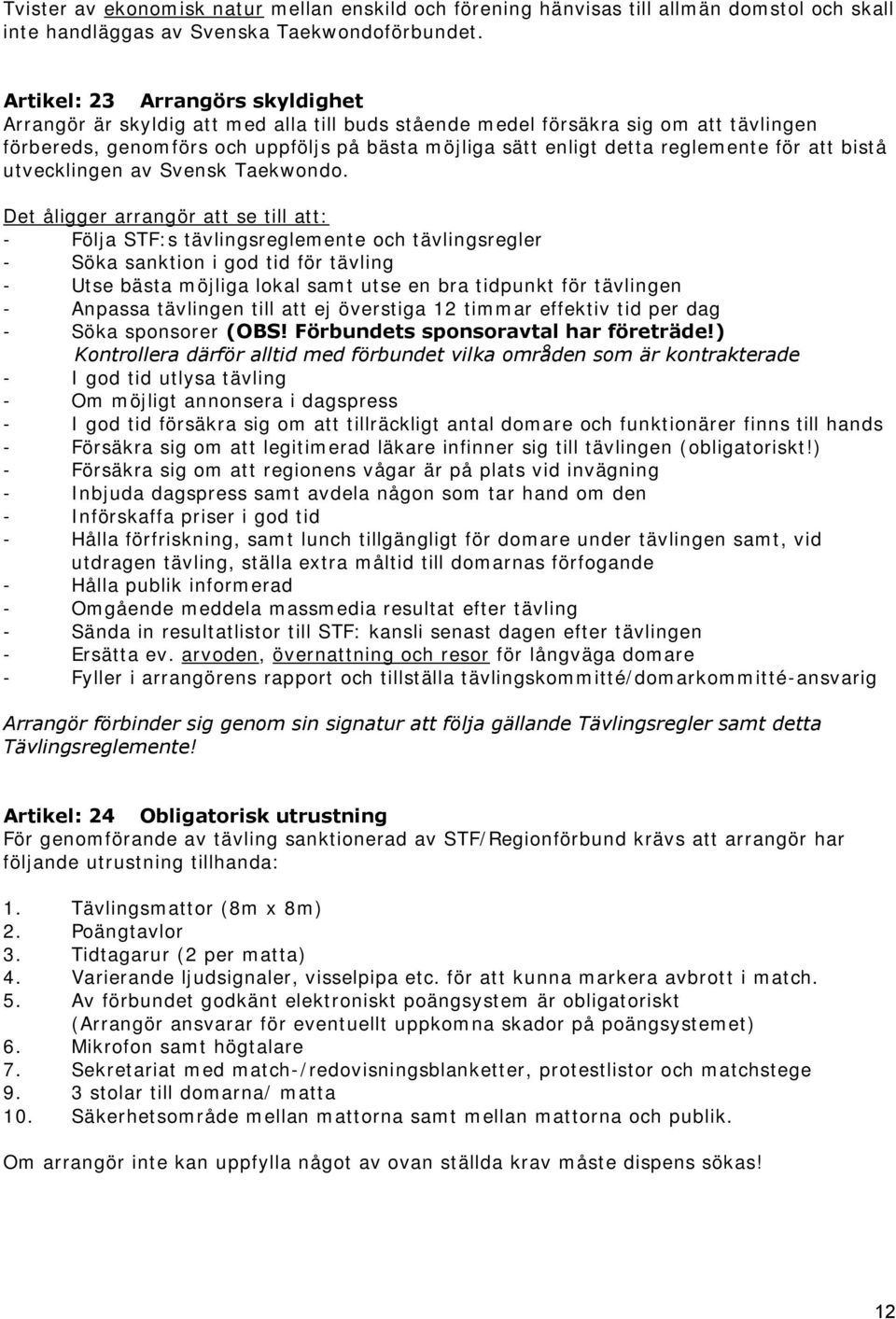 Tvister av ekonomisk natur mellan enskild och förening hänvisas till allmän domstol och skall inte handläggas av Svenska Taekwondoförbundet.

Artikel: 23 Arrangörs skyldighet
Arrangör är skyldig att med alla till buds stående medel försäkra sig om att tävlingen förbereds, genomförs och uppföljs på bästa möjliga sätt enligt detta reglemente för att bistå utvecklingen av Svensk Taekwondo.

Det åligger arrangör att se till att:
- Följa STF:s tävlingsreglemente och tävlingsregler
- Söka sanktion i god tid för tävling
- Utse bästa möjliga lokal samt utse en bra tidpunkt för tävlingen
- Anpassa tävlingen till att ej överstiga 12 timmar effektiv tid per dag
- Söka sponsorer (OBS! Förbundets sponsoravtal har företräde!)
Kontrollera därför alltid med förbundet vilka områden som är kontrakterade
- I god tid utlysa tävling
- Om möjligt annonsera i dagspress
- I god tid försäkra sig om att tillräckligt antal domare och funktionärer finns till hands
- Försäkra sig om att legitimerad läkare infinner sig till tävlingen (obligatoriskt!)
- Försäkra sig om att regionens vågar är på plats vid invägning
- Inbjuda dagspress samt avdela någon som tar hand om den
- Införskaffa priser i god tid
- Hålla förfriskning, samt lunch tillgängligt för domare under tävlingen samt, vid utdragen tävling, ställa extra måltid till domarnas förfogande
- Hålla publik informerad
- Omgående meddela massmedia resultat efter tävling
- Sända in resultatlistor till STF: kansli senast dagen efter tävlingen
- Ersätta ev. arvoden, övernattning och resor för långväga domare
- Fyller i arrangörens rapport och tillställa tävlingskommitté/domarkommitté-ansvarig

Arrangör förbinder sig genom sin signatur att följa gällande Tävlingsregler samt detta Tävlingsreglemente!

Artikel: 24 Obligatorisk utrustning
För genomförande av tävling sanktionerad av STF/Regionförbund krävs att arrangör har följande utrustning tillhanda:

1. Tävlingsmattor (8m x 8m)
2. Poängtavlor
3. Tidtagarur (2 per matta)
4. Varierande ljudsignaler, visselpipa etc. för att kunna markera avbrott i match.
5. Av förbundet godkänt elektroniskt poängsystem är obligatoriskt (Arrangör ansvarar för eventuellt uppkomna skador på poängsystemet)
6. Mikrofon samt högtalare
7. Sekretariat med match-/redovisningsblanketter, protestlistor och matchstege
9. 3 stolar till domarna/ matta
10. Säkerhetsområde mellan mattorna samt mellan mattorna och publik.

Om arrangör inte kan uppfylla något av ovan ställda krav måste dispens sökas!

12